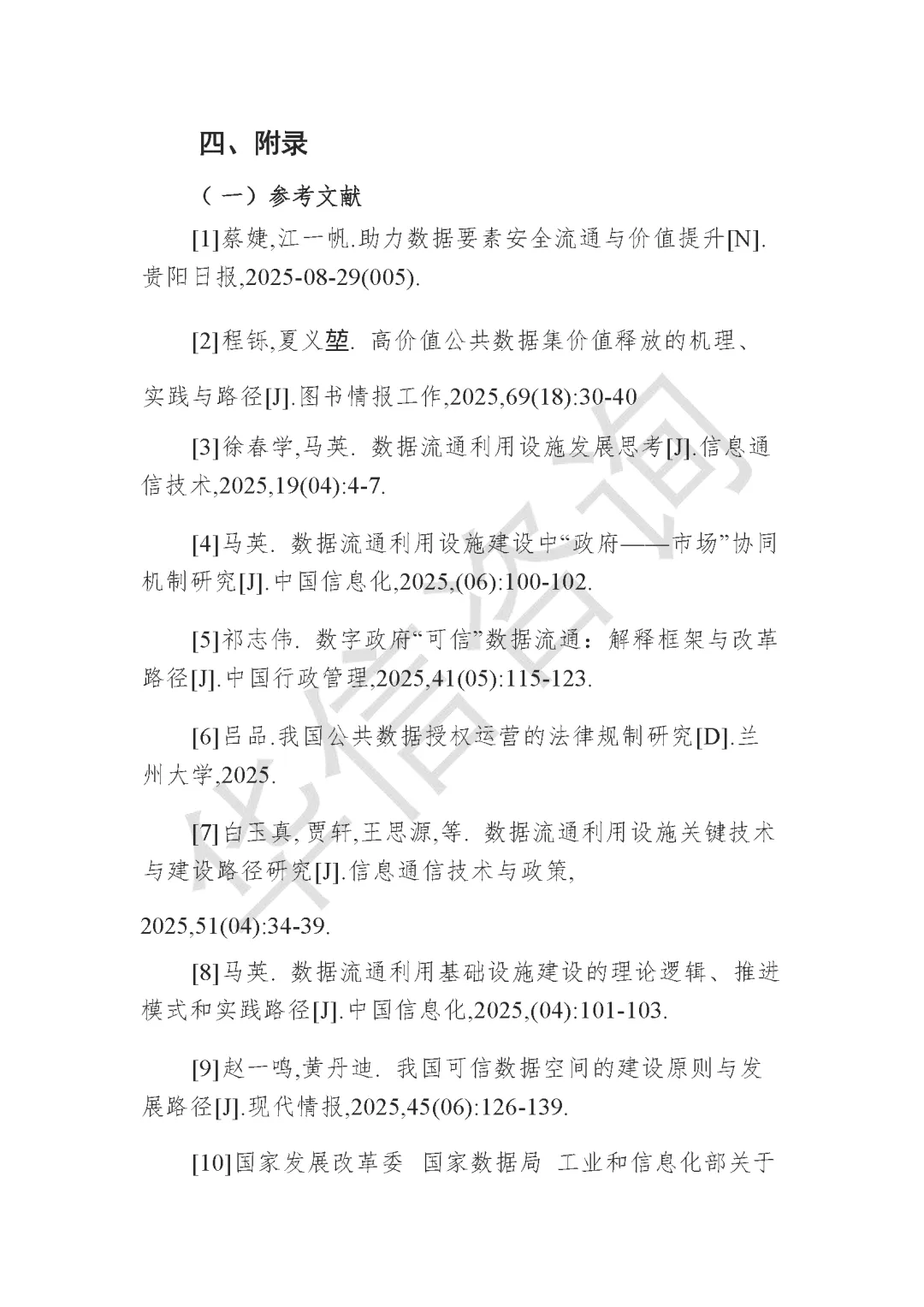 四、附录

（一）参考文献

[1]蔡婕,江一帆.助力数据要素安全流通与价值提升[N].贵阳日报,2025-08-29(005).

[2]程铄,夏义堃. 高价值公共数据集价值释放的机理、实践与路径[J].图书情报工作,2025,69(18):30-40

[3]徐春学,马英. 数据流通利用设施发展思考[J].信息通信技术,2025,19(04):4-7.

[4]马英. 数据流通利用设施建设中“政府——市场”协同机制研究[J].中国信息化,2025,(06):100-102.

[5]祁志伟. 数字政府“可信”数据流通：解释框架与改革路径[J].中国行政管理,2025,41(05):115-123.

[6]吕品.我国公共数据授权运营的法律规制研究[D].兰州大学,2025.

[7]白玉真,贾轩,王思源,等. 数据流通利用设施关键技术与建设路径研究[J].信息通信技术与政策,2025,51(04):34-39.

[8]马英. 数据流通利用基础设施建设的理论逻辑、推进模式和实践路径[J].中国信息化,2025,(04):101-103.

[9]赵一鸣,黄丹迪. 我国可信数据空间的建设原则与发展路径[J].现代情报,2025,45(06):126-139.

[10]国家发展改革委 国家数据局 工业和信息化部关于

华信咨询